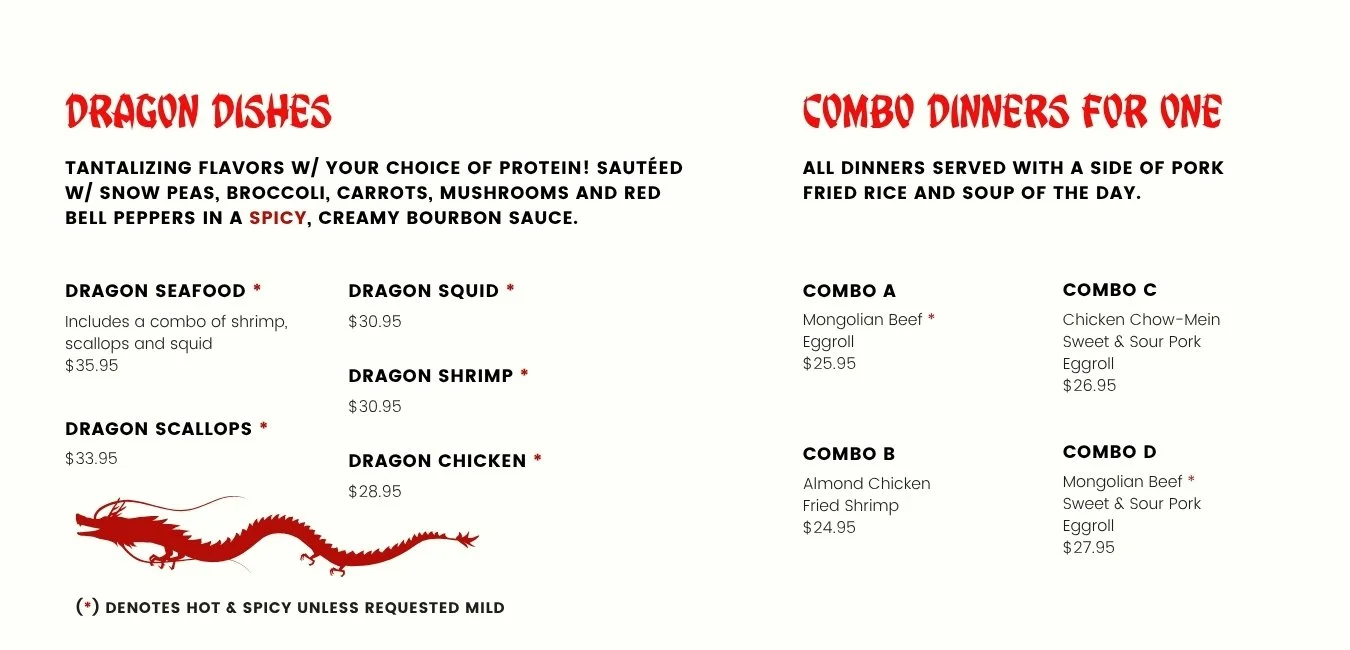 DRAGON DISHES

TANTALIZING FLAVORS W/ YOUR CHOICE OF PROTEIN! SAUTÉED W/ SNOW PEAS, BROCCOLI, CARROTS, MUSHROOMS AND RED BELL PEPPERS IN A SPICY, CREAMY BOURBON SAUCE.

DRAGON SEAFOOD *
Includes a combo of shrimp, scallops and squid
$35.95

DRAGON SCALLOPS *
$33.95

DRAGON SQUID *
$30.95

DRAGON SHRIMP *
$30.95

DRAGON CHICKEN *
$28.95

(*) DENOTES HOT & SPICY UNLESS REQUESTED MILD

COMBO DINNERS FOR ONE

ALL DINNERS SERVED WITH A SIDE OF PORK FRIED RICE AND SOUP OF THE DAY.

COMBO A
Mongolian Beef *
Eggroll
$25.95

COMBO B
Almond Chicken
Fried Shrimp
$24.95

COMBO C
Chicken Chow-Mein
Sweet & Sour Pork
Eggroll
$26.95

COMBO D
Mongolian Beef *
Sweet & Sour Pork
Eggroll
$27.95